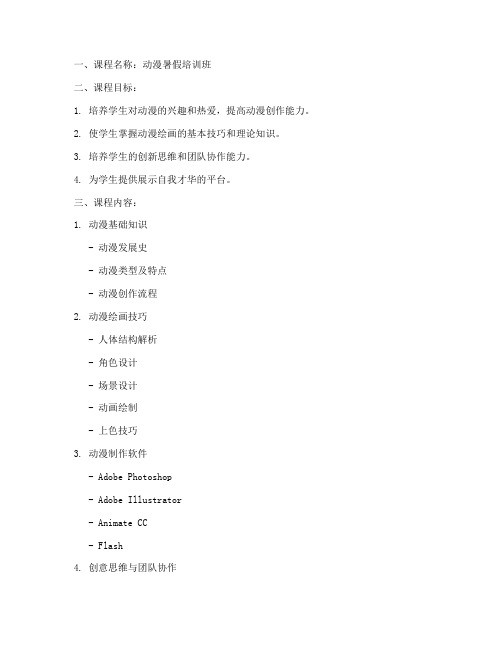 一、课程名称：动漫暑假培训班

二、课程目标：

1. 培养学生对动漫的兴趣和热爱，提高动漫创作能力。

2. 使学生掌握动漫绘画的基本技巧和理论知识。

3. 培养学生的创新思维和团队协作能力。

4. 为学生提供展示自我才华的平台。

三、课程内容：

1. 动漫基础知识

- 动漫发展史

- 动漫类型及特点

- 动漫创作流程

2. 动漫绘画技巧

- 人体结构解析

- 角色设计

- 场景设计

- 动画绘制

- 上色技巧

3. 动漫制作软件

- Adobe Photoshop

- Adobe Illustrator

- Animate CC

- Flash

4. 创意思维与团队协作